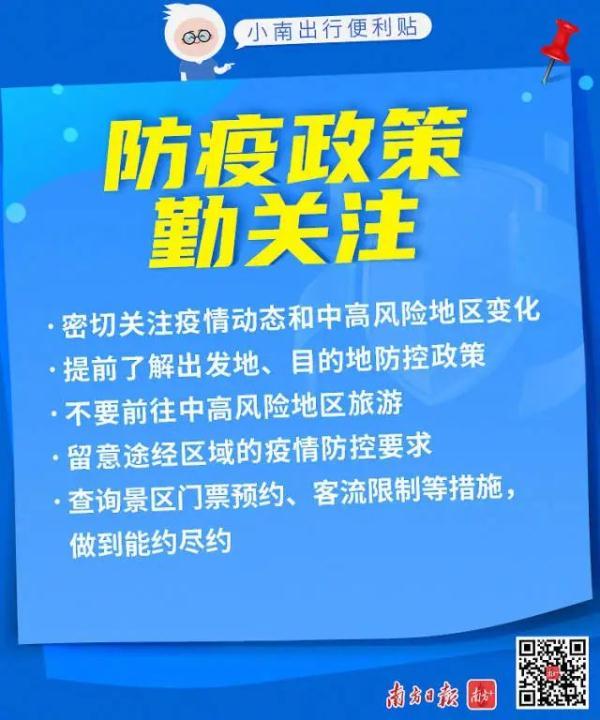 小南出行便利贴

防疫政策
勤关注

· 密切关注疫情动态和中高风险地区变化
· 提前了解出发地、目的地防控政策
· 不要前往中高风险地区旅游
· 留意途经区域的疫情防控要求
· 查询景区门票预约、客流限制等措施，做到能约尽约

南方日报 南方+